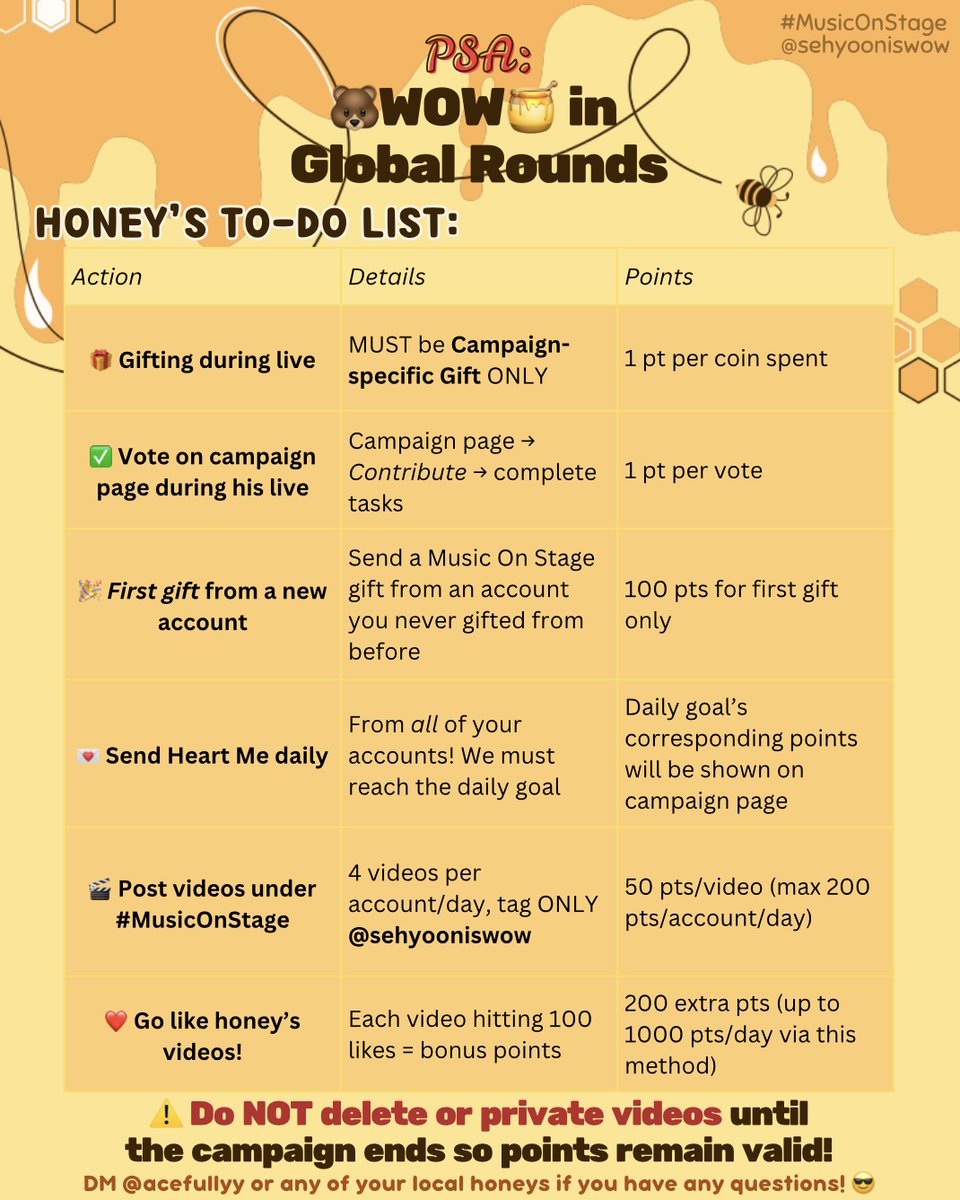 #MusicOnStage
@sehyooniswow

PSA:
🐻WOW🍯 in Global Rounds

HONEY'S TO-DO LIST:

| Action | Details | Points |
|---|---|---|
| 🎁 Gifting during live | MUST be Campaign-specific Gift ONLY | 1 pt per coin spent |
| ✅ Vote on campaign page during his live | Campaign page → Contribute → complete tasks | 1 pt per vote |
| 🎉 First gift from a new account | Send a Music On Stage gift from an account you never gifted from before | 100 pts for first gift only |
| 💌 Send Heart Me daily | From all of your accounts! We must reach the daily goal | Daily goal's corresponding points will be shown on campaign page |
| 🎬 Post videos under #MusicOnStage | 4 videos per account/day, tag ONLY @sehyooniswow | 50 pts/video (max 200 pts/account/day) |
| ❤️ Go like honey's videos! | Each video hitting 100 likes = bonus points | 200 extra pts (up to 1000 pts/day via this method) |

⚠️ Do NOT delete or private videos until the campaign ends so points remain valid!

DM @acefullyy or any of your local honeys if you have any questions! 😎